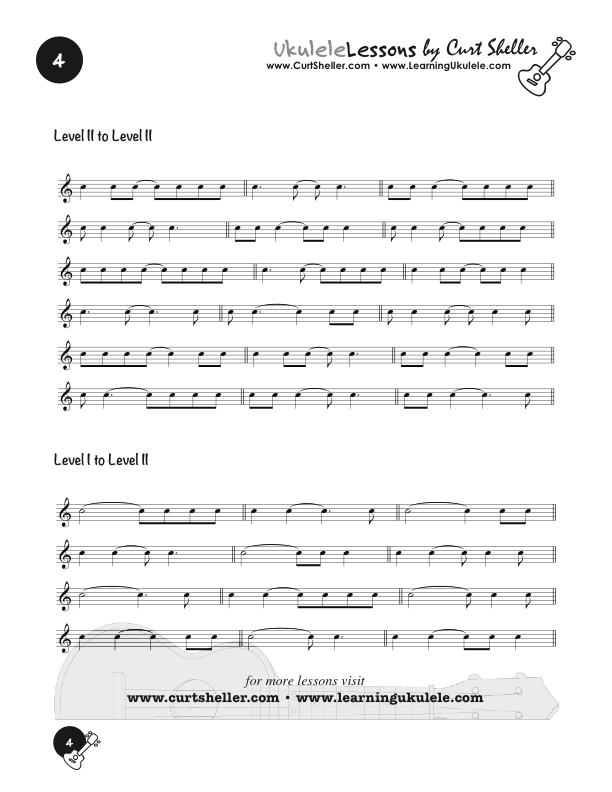 4

UkuleleLessons by Curt Sheller
www.CurtSheller.com • www.LearningUkulele.com

Level II to Level II

Level I to Level II

for more lessons visit
www.curtsheller.com • www.learningukulele.com

4